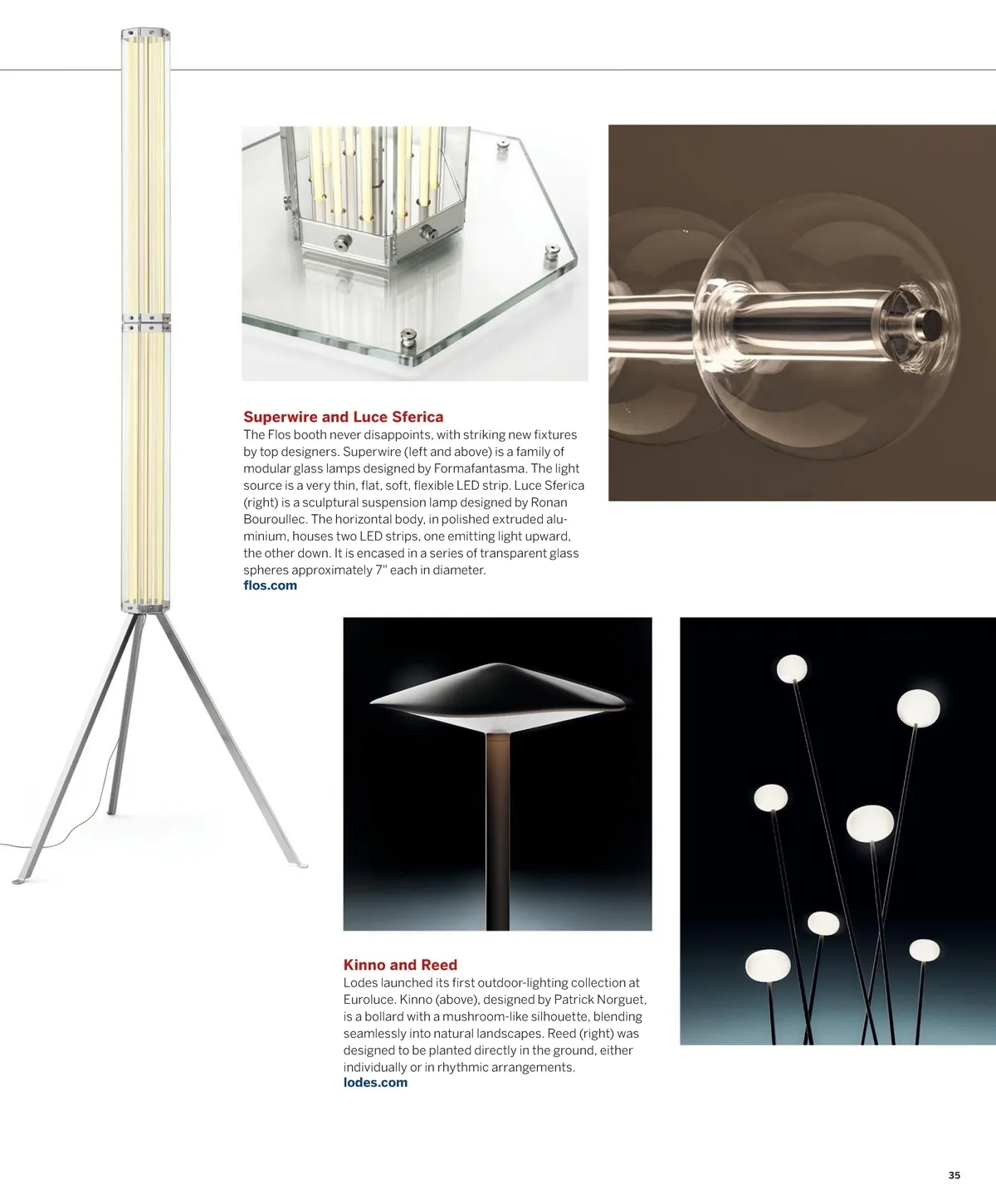 Superwire and Luce Sferica

The Flos booth never disappoints, with striking new fixtures by top designers. Superwire (left and above) is a family of modular glass lamps designed by Formafantasma. The light source is a very thin, flat, soft, flexible LED strip. Luce Sferica (right) is a sculptural suspension lamp designed by Ronan Bouroullec. The horizontal body, in polished extruded aluminium, houses two LED strips, one emitting light upward, the other down. It is encased in a series of transparent glass spheres approximately 7" each in diameter.
flos.com

Kinno and Reed

Lodes launched its first outdoor-lighting collection at Euroluce. Kinno (above), designed by Patrick Norguet, is a bollard with a mushroom-like silhouette, blending seamlessly into natural landscapes. Reed (right) was designed to be planted directly in the ground, either individually or in rhythmic arrangements.
lodes.com

35